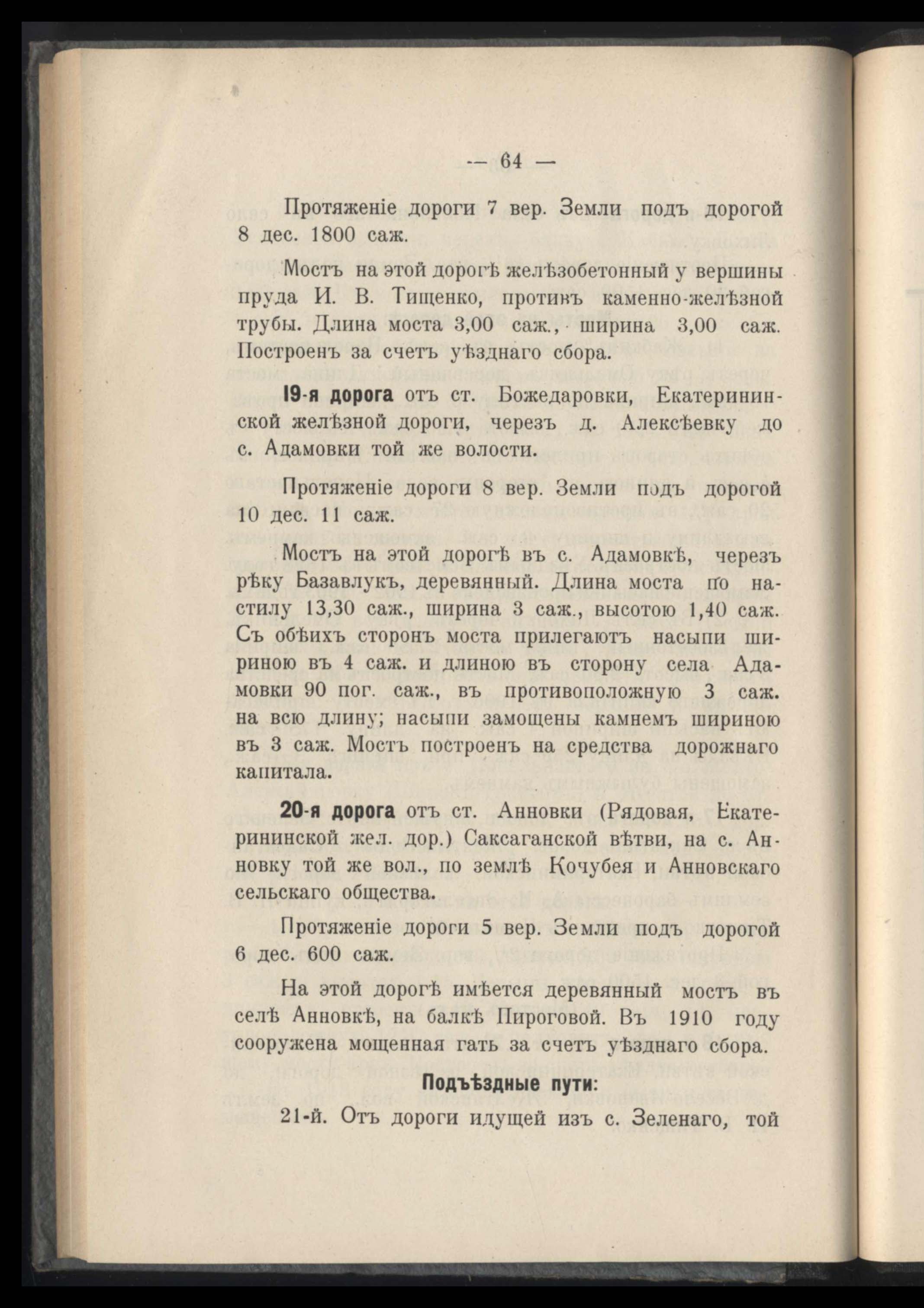 — 64 —

Протяженіе дороги 7 вер. Земли подъ дорогой 8 дес. 1800 саж.

Мостъ на этой дорогѣ желѣзобетонный у вершины пруда И. В. Тищенко, противъ каменно-желѣзной трубы. Длина моста 3,00 саж., ширина 3,00 саж. Построенъ за счетъ уѣзднаго сбора.

19-я дорога отъ ст. Божедаровки, Екатерининской желѣзной дороги, черезъ д. Алексѣевку до с. Адамовки той же волости.

Протяженіе дороги 8 вер. Земли подъ дорогой 10 дес. 11 саж.

Мостъ на этой дорогѣ въ с. Адамовкѣ, черезъ рѣку Базавлукъ, деревянный. Длина моста по настилу 13,30 саж., ширина 3 саж., высотою 1,40 саж. Съ обѣихъ сторонъ моста прилегаютъ насыпи шириною въ 4 саж. и длиною въ сторону села Адамовки 90 пог. саж., въ противоположную 3 саж. на всю длину; насыпи замощены камнемъ шириною въ 3 саж. Мостъ построенъ на средства дорожнаго капитала.

20-я дорога отъ ст. Анновки (Рядовая, Екатерининской жел. дор.) Саксаганской вѣтви, на с. Анновку той же вол., по землѣ Кочубея и Анновскаго сельскаго общества.

Протяженіе дороги 5 вер. Земли подъ дорогой 6 дес. 600 саж.

На этой дорогѣ имѣется деревянный мостъ въ селѣ Анновкѣ, на балкѣ Пироговой. Въ 1910 году сооружена мощенная гать за счетъ уѣзднаго сбора.

Подъѣздные пути:

21-й. Отъ дороги идущей изъ с. Зеленаго, той